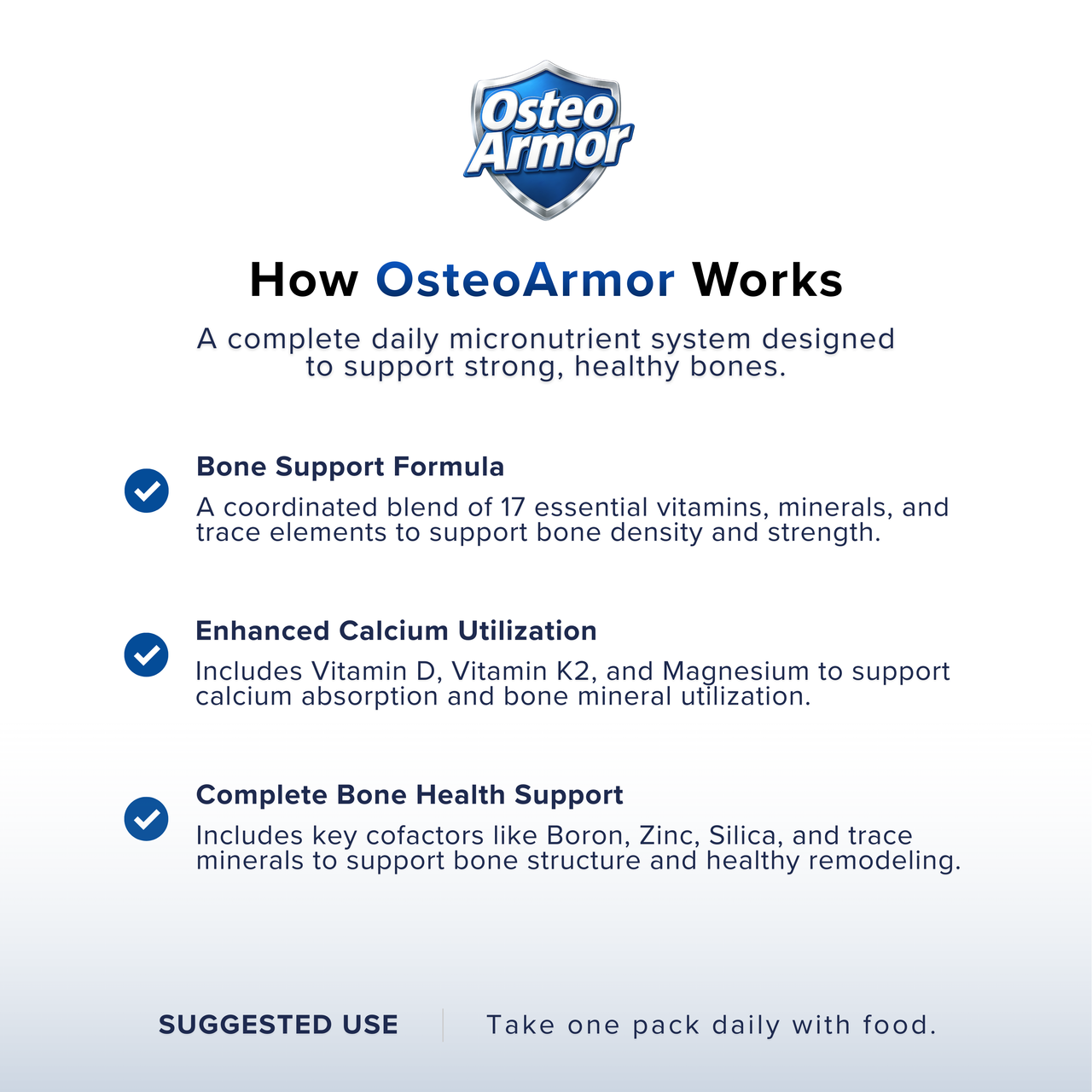 Osteo Armor

How OsteoArmor Works

A complete daily micronutrient system designed to support strong, healthy bones.

Bone Support Formula

A coordinated blend of 17 essential vitamins, minerals, and trace elements to support bone density and strength.

Enhanced Calcium Utilization

Includes Vitamin D, Vitamin K2, and Magnesium to support calcium absorption and bone mineral utilization.

Complete Bone Health Support

Includes key cofactors like Boron, Zinc, Silica, and trace minerals to support bone structure and healthy remodeling.

SUGGESTED USE

Take one pack daily with food.